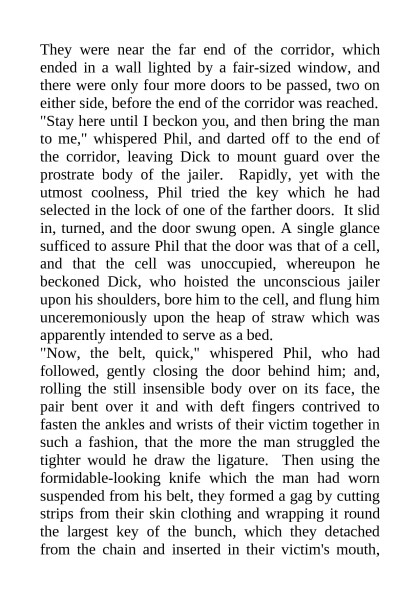 They were near the far end of the corridor, which ended in a wall lighted by a fair-sized window, and there were only four more doors to be passed, two on either side, before the end of the corridor was reached.
"Stay here until I beckon you, and then bring the man to me," whispered Phil, and darted off to the end of the corridor, leaving Dick to mount guard over the prostrate body of the jailer. Rapidly, yet with the utmost coolness, Phil tried the key which he had selected in the lock of one of the farther doors. It slid in, turned, and the door swung open. A single glance sufficed to assure Phil that the door was that of a cell, and that the cell was unoccupied, whereupon he beckoned Dick, who hoisted the unconscious jailer upon his shoulders, bore him to the cell, and flung him unceremoniously upon the heap of straw which was apparently intended to serve as a bed.
"Now, the belt, quick," whispered Phil, who had followed, gently closing the door behind him; and, rolling the still insensible body over on its face, the pair bent over it and with deft fingers contrived to fasten the ankles and wrists of their victim together in such a fashion, that the more the man struggled the tighter would he draw the ligature. Then using the formidable-looking knife which the man had worn suspended from his belt, they formed a gag by cutting strips from their skin clothing and wrapping it round the largest key of the bunch, which they detached from the chain and inserted in their victim's mouth,